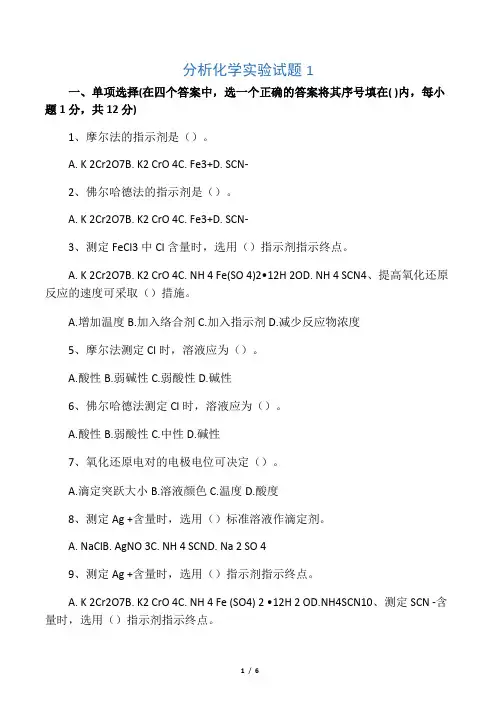 分析化学实验试题 1

一、单项选择(在四个答案中，选一个正确的答案将其序号填在( )内，每小题 1 分，共 12 分)

1、摩尔法的指示剂是（）。

A. K 2Cr2O7B. K2 CrO 4C. Fe3+D. SCN-

2、佛尔哈德法的指示剂是（）。

A. K 2Cr2O7B. K2 CrO 4C. Fe3+D. SCN-

3、测定 FeCl3 中 Cl 含量时，选用（）指示剂指示终点。

A. K 2Cr2O7B. K2 CrO 4C. NH 4 Fe(SO 4)2•12H 2OD. NH 4 SCN4、提高氧化还原反应的速度可采取（）措施。

A.增加温度 B.加入络合剂 C.加入指示剂 D.减少反应物浓度

5、摩尔法测定 Cl 时，溶液应为（）。

A.酸性 B.弱碱性 C.弱酸性 D.碱性

6、佛尔哈德法测定 Cl 时，溶液应为（）。

A.酸性 B.弱酸性 C.中性 D.碱性

7、氧化还原电对的电极电位可决定（）。

A.滴定突跃大小 B.溶液颜色 C.温度 D.酸度

8、测定 Ag +含量时，选用（）标准溶液作滴定剂。

A. NaClB. AgNO 3C. NH 4 SCND. Na 2 SO 4

9、测定 Ag +含量时，选用（）指示剂指示终点。

A. K 2Cr2O7B. K2 CrO 4C. NH 4 Fe (SO4) 2 •12H 2 OD.NH4SCN10、测定 SCN -含量时，选用（）指示剂指示终点。

1 / 6